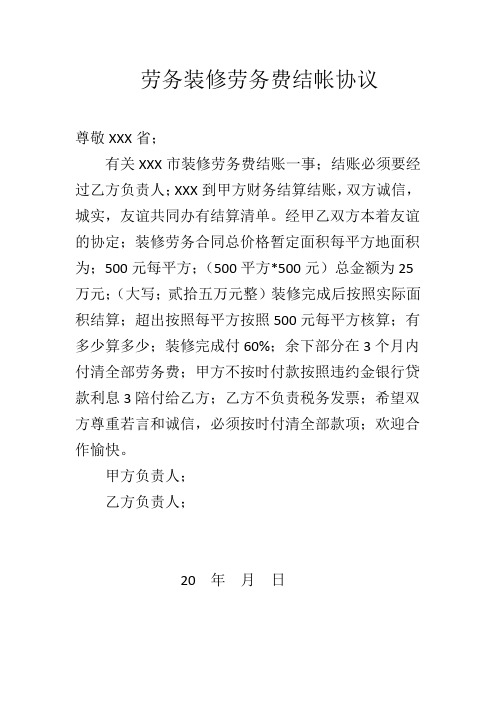 劳务装修劳务费结帐协议

尊敬 XXX 省；

有关 XXX 市装修劳务费结账一事；结账必须要经过乙方负责人；XXX 到甲方财务结算结账，双方诚信，城实，友谊共同办有结算清单。经甲乙双方本着友谊的协定；装修劳务合同总价格暂定面积每平方地面积为；500 元每平方；（500 平方*500 元）总金额为 25 万元；（大写；贰拾五万元整）装修完成后按照实际面积结算；超出按照每平方按照 500 元每平方核算；有多少算多少；装修完成付 60%；余下部分在 3 个月内付清全部劳务费；甲方不按时付款按照违约金银行贷款利息 3 陪付给乙方；乙方不负责税务发票；希望双方尊重若言和诚信，必须按时付清全部款项；欢迎合作愉快。

甲方负责人；

乙方负责人；

20 年 月 日